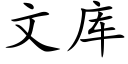 文库